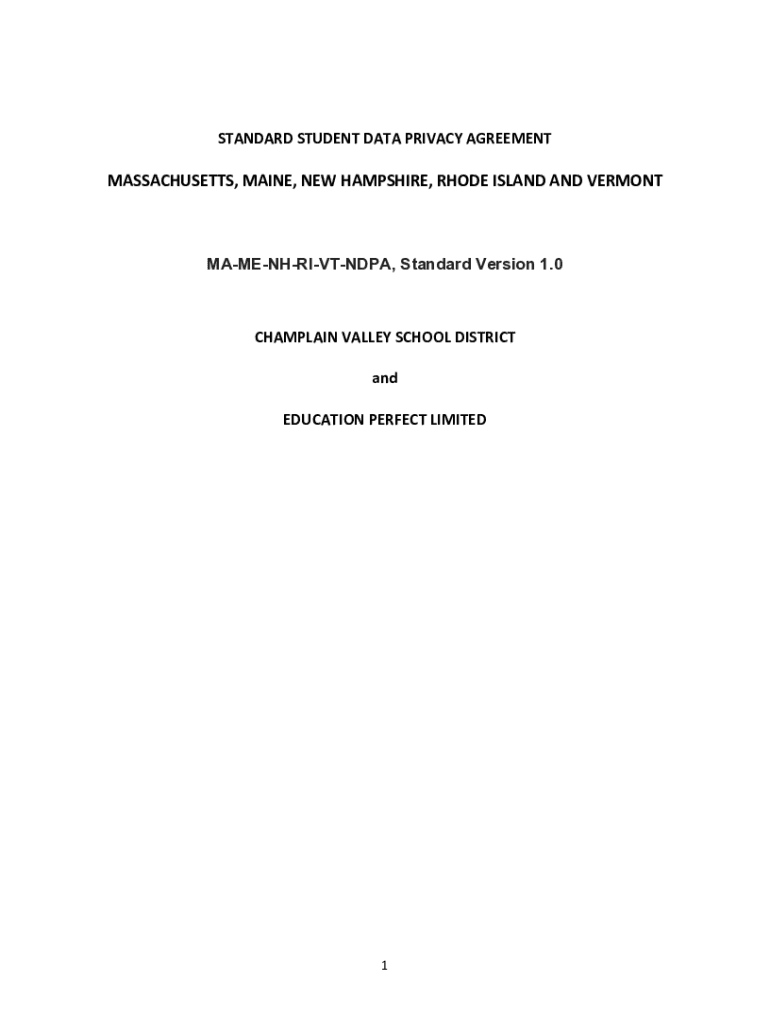 STANDARD STUDENT DATA PRIVACY AGREEMENT

MASSACHUSETTS, MAINE, NEW HAMPSHIRE, RHODE ISLAND AND VERMONT

MA-ME-NH-RI-VT-NDPA, Standard Version 1.0

CHAMPLAIN VALLEY SCHOOL DISTRICT

and

EDUCATION PERFECT LIMITED

1